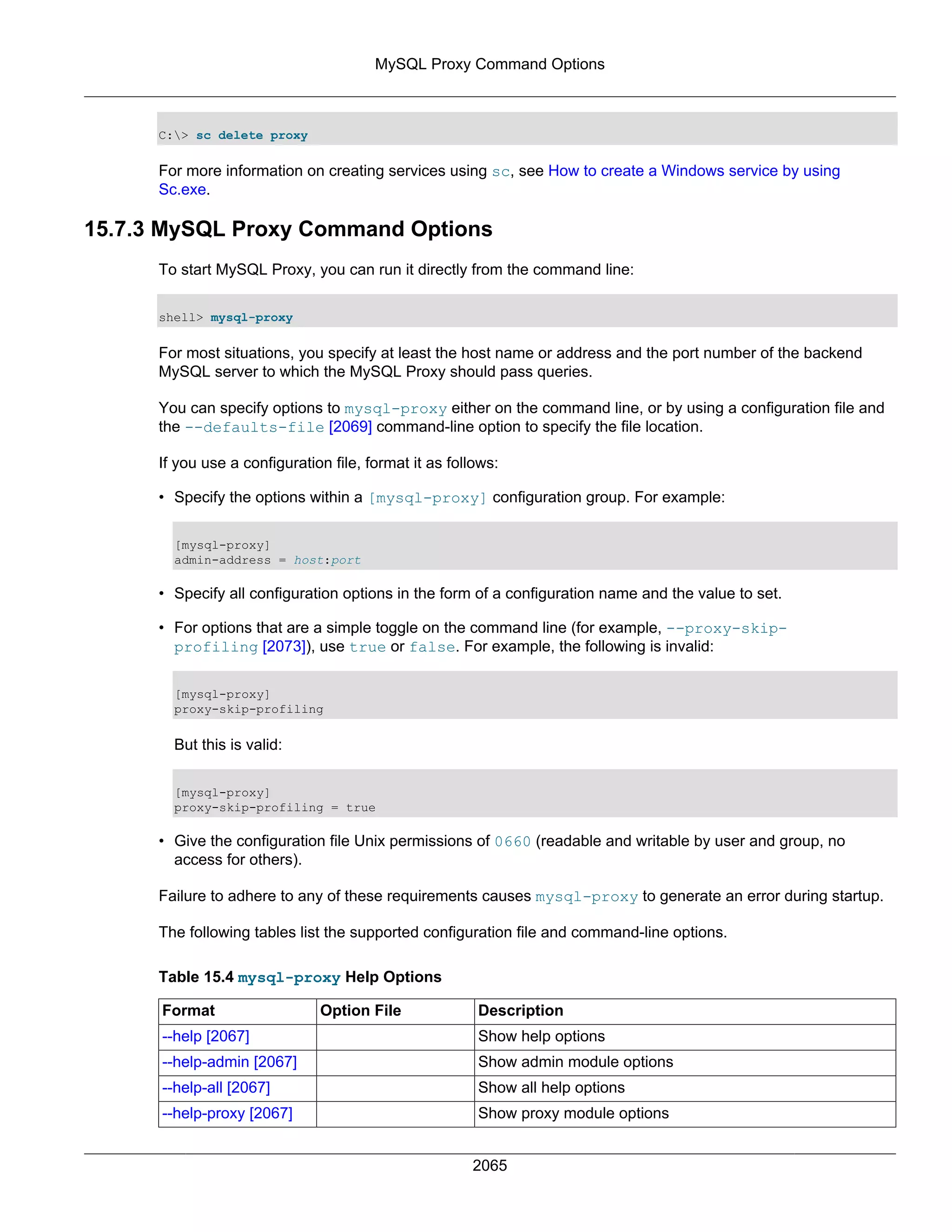 MySQL Proxy Command Options

C:\> sc delete proxy

For more information on creating services using sc, see How to create a Windows service by using Sc.exe.

15.7.3 MySQL Proxy Command Options

To start MySQL Proxy, you can run it directly from the command line:

shell> mysql-proxy

For most situations, you specify at least the host name or address and the port number of the backend MySQL server to which the MySQL Proxy should pass queries.

You can specify options to mysql-proxy either on the command line, or by using a configuration file and the --defaults-file [2069] command-line option to specify the file location.

If you use a configuration file, format it as follows:

• Specify the options within a [mysql-proxy] configuration group. For example:

[mysql-proxy]
admin-address = host:port

• Specify all configuration options in the form of a configuration name and the value to set.

• For options that are a simple toggle on the command line (for example, --proxy-skip-profiling [2073]), use true or false. For example, the following is invalid:

[mysql-proxy]
proxy-skip-profiling

But this is valid:

[mysql-proxy]
proxy-skip-profiling = true

• Give the configuration file Unix permissions of 0660 (readable and writable by user and group, no access for others).

Failure to adhere to any of these requirements causes mysql-proxy to generate an error during startup.

The following tables list the supported configuration file and command-line options.

Table 15.4 mysql-proxy Help Options

| Format | Option File | Description |
|---|---|---|
| --help [2067] | | Show help options |
| --help-admin [2067] | | Show admin module options |
| --help-all [2067] | | Show all help options |
| --help-proxy [2067] | | Show proxy module options |

2065